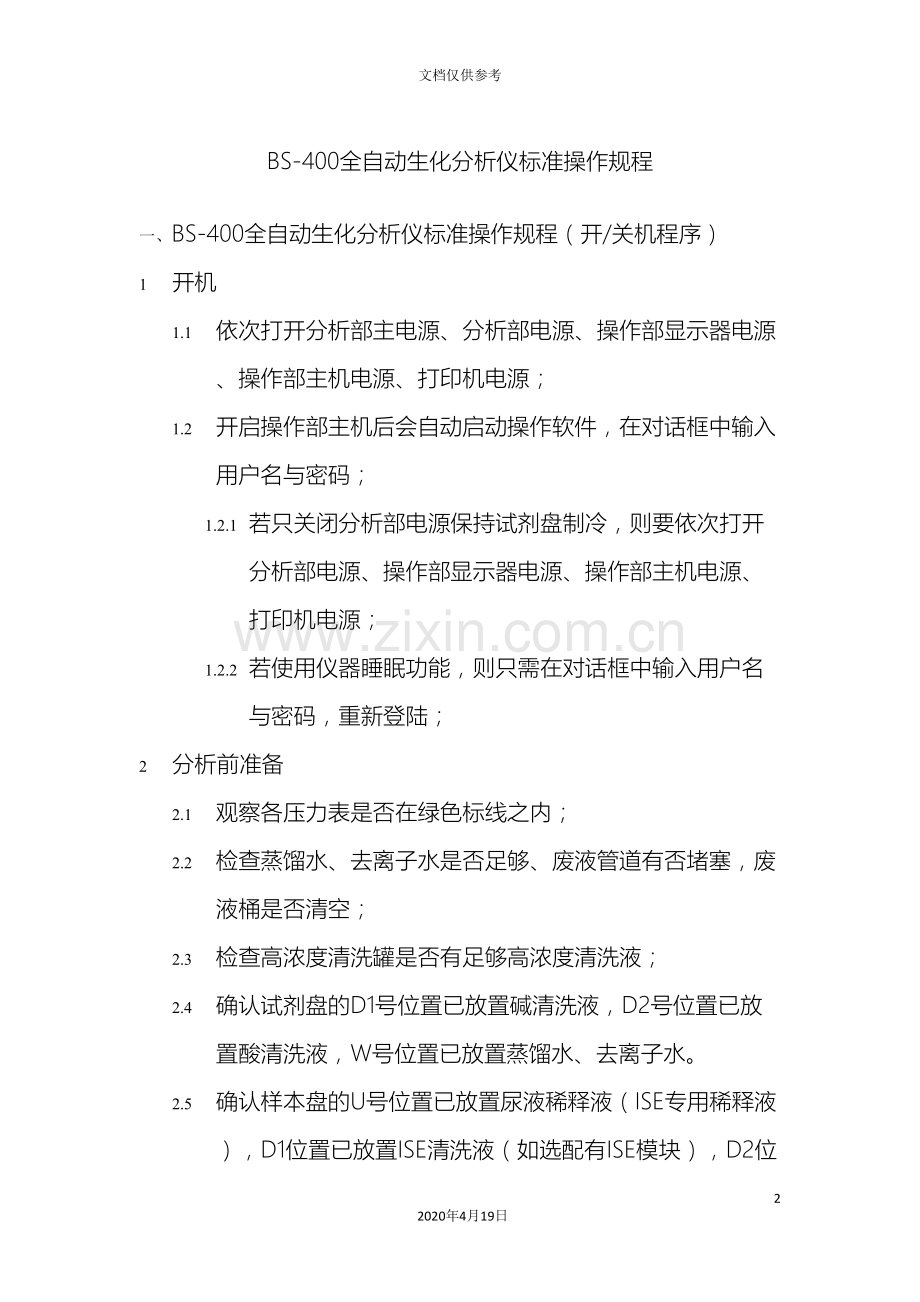 文档仅供参考

BS-400全自动生化分析仪标准操作规程

一、BS-400全自动生化分析仪标准操作规程（开/关机程序）

1 开机

1.1 依次打开分析部主电源、分析部电源、操作部显示器电源、操作部主机电源、打印机电源；

1.2 开启操作部主机后会自动启动操作软件，在对话框中输入用户名与密码；

1.2.1 若只关闭分析部电源保持试剂盘制冷，则要依次打开分析部电源、操作部显示器电源、操作部主机电源、打印机电源；

www.zixin.com.cn

1.2.2 若使用仪器睡眠功能，则只需在对话框中输入用户名与密码，重新登陆；

2 分析前准备

2.1 观察各压力表是否在绿色标线之内；

2.2 检查蒸馏水、去离子水是否足够、废液管道有否堵塞，废液桶是否清空；

2.3 检查高浓度清洗罐是否有足够高浓度清洗液；

2.4 确认试剂盘的D1号位置已放置碱清洗液，D2号位置已放置酸清洗液，W号位置已放置蒸馏水、去离子水。

2.5 确认样本盘的U号位置已放置尿液稀释液（ISE专用稀释液），D1位置已放置ISE清洗液（如选配有ISE模块），D2位

2

2020年4月19日